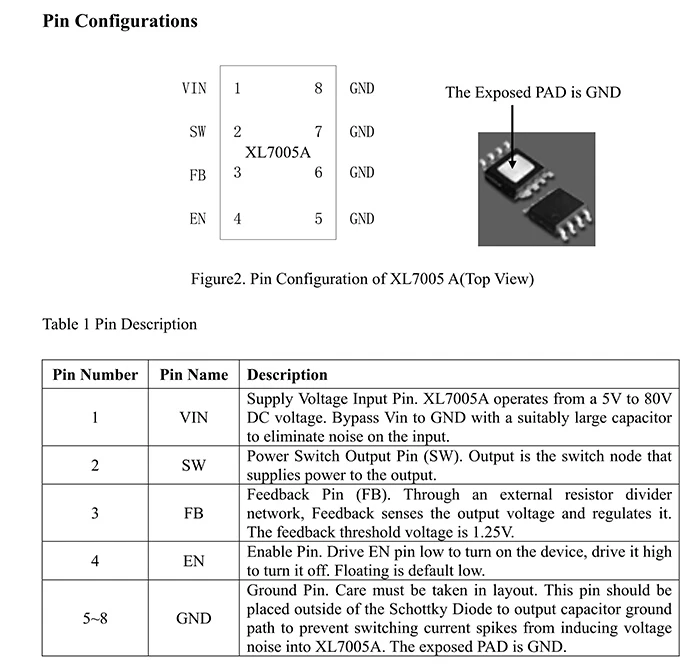 Pin Configurations

VIN 1 8 GND
SW 2 7 GND
XL7005A
FB 3 6 GND
EN 4 5 GND

The Exposed PAD is GND

Figure2. Pin Configuration of XL7005 A(Top View)

Table 1 Pin Description

| Pin Number | Pin Name | Description |
|---|---|---|
| 1 | VIN | Supply Voltage Input Pin. XL7005A operates from a 5V to 80V DC voltage. Bypass Vin to GND with a suitably large capacitor to eliminate noise on the input. |
| 2 | SW | Power Switch Output Pin (SW). Output is the switch node that supplies power to the output. |
| 3 | FB | Feedback Pin (FB). Through an external resistor divider network, Feedback senses the output voltage and regulates it. The feedback threshold voltage is 1.25V. |
| 4 | EN | Enable Pin. Drive EN pin low to turn on the device, drive it high to turn it off. Floating is default low. |
| 5~8 | GND | Ground Pin. Care must be taken in layout. This pin should be placed outside of the Schottky Diode to output capacitor ground path to prevent switching current spikes from inducing voltage noise into XL7005A. The exposed PAD is GND. |